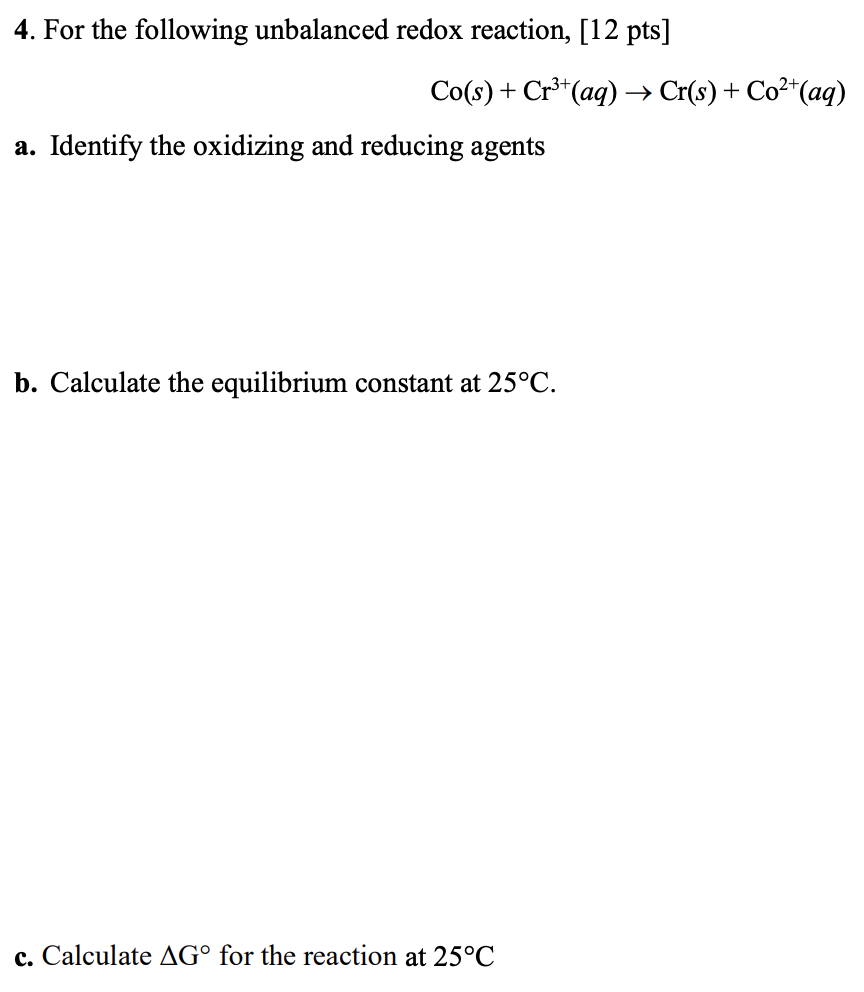 4. For the following unbalanced redox reaction, [12 pts]

$Co(s) + Cr^{3+}(aq) \rightarrow Cr(s) + Co^{2+}(aq)$

a. Identify the oxidizing and reducing agents

b. Calculate the equilibrium constant at 25°C.

c. Calculate $\Delta G°$ for the reaction at 25°C